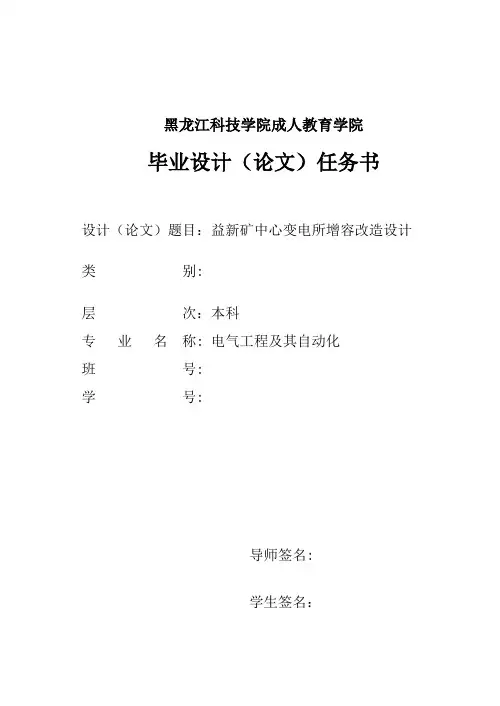 黑龙江科技学院成人教育学院

毕业设计（论文）任务书

设计（论文）题目：益新矿中心变电所增容改造设计

类　　　　别：

层　　　　次：本科

专　业　名　称：电气工程及其自动化

班　　　　号：

学　　　　号：

导师签名：

学生签名：